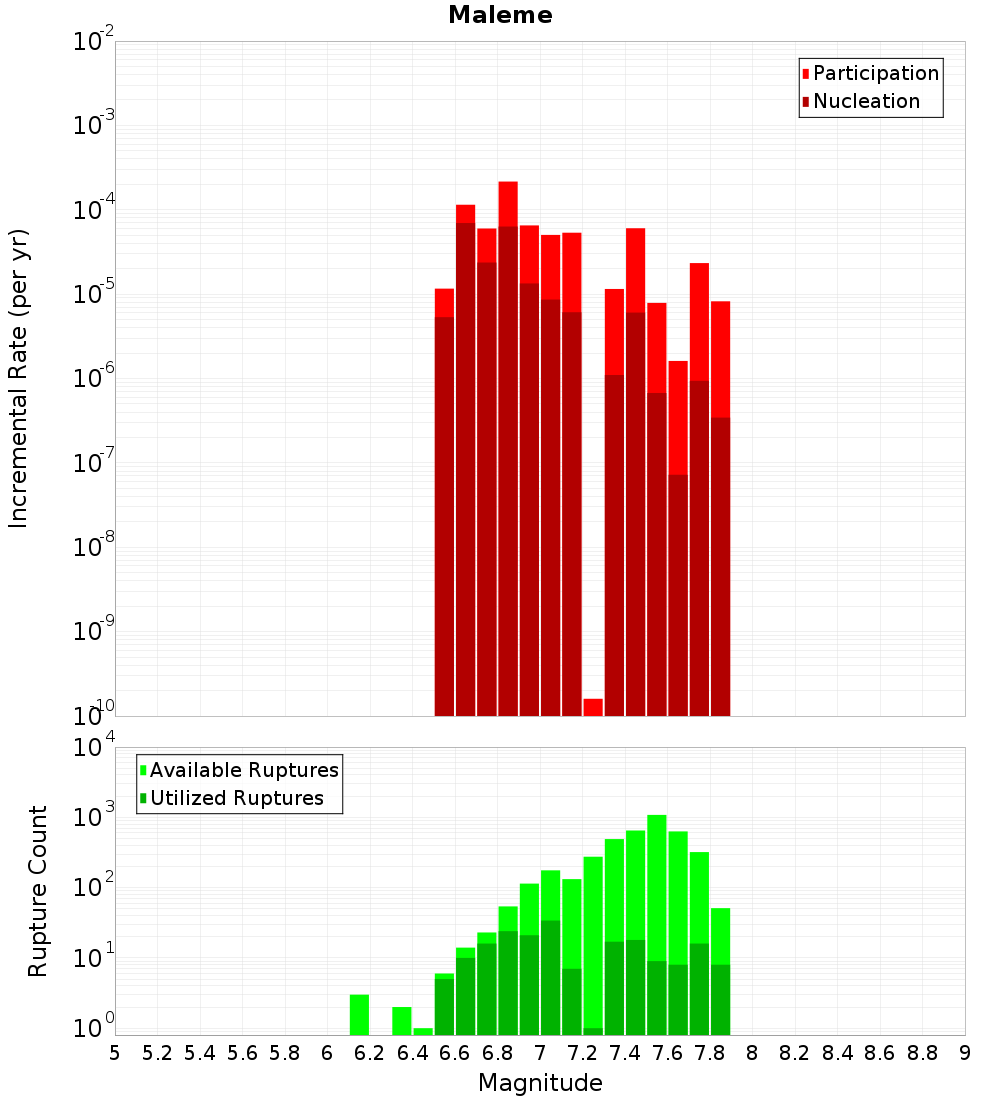 Maleme

Participation
Nucleation

Incremental Rate (per yr)

$10^{-2}$
$10^{-3}$
$10^{-4}$
$10^{-5}$
$10^{-6}$
$10^{-7}$
$10^{-8}$
$10^{-9}$
$10^{-10}$

Available Ruptures
Utilized Ruptures

Rupture Count

$10^{4}$
$10^{3}$
$10^{2}$
$10^{1}$
$10^{0}$

5 5.2 5.4 5.6 5.8 6 6.2 6.4 6.6 6.8 7 7.2 7.4 7.6 7.8 8 8.2 8.4 8.6 8.8 9

Magnitude